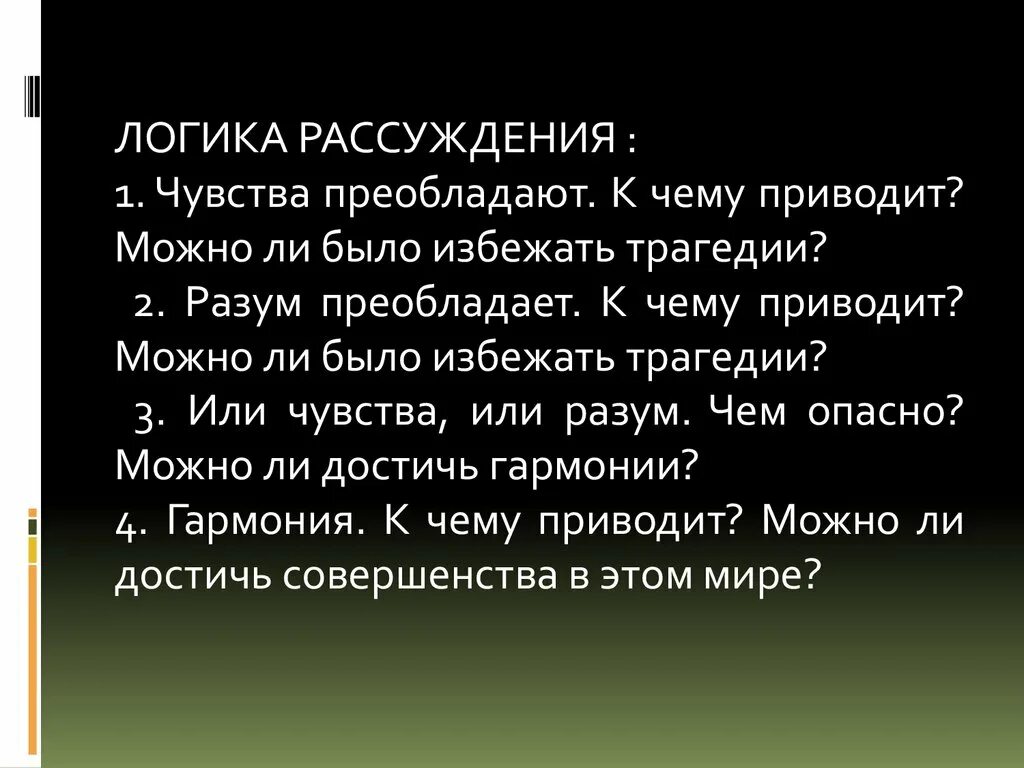 ЛОГИКА РАССУЖДЕНИЯ :
1. Чувства преобладают. К чему приводит? Можно ли было избежать трагедии?
2. Разум преобладает. К чему приводит? Можно ли было избежать трагедии?
3. Или чувства, или разум. Чем опасно? Можно ли достичь гармонии?
4. Гармония. К чему приводит? Можно ли достичь совершенства в этом мире?